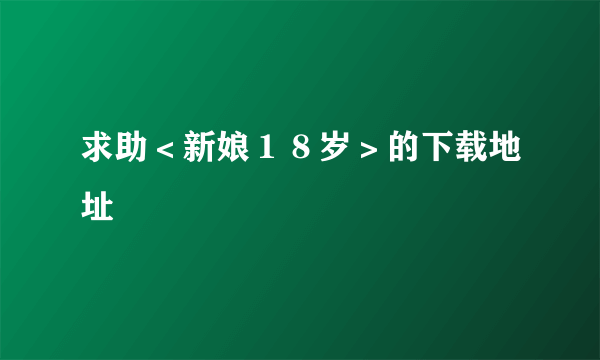 求助＜新娘１８岁＞的下载地址